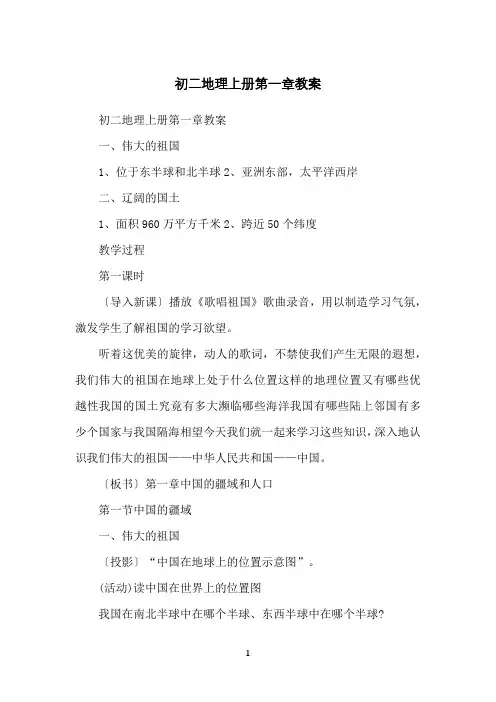 初二地理上册第一章教案

初二地理上册第一章教案

一、伟大的祖国

1、位于东半球和北半球 2、亚洲东部，太平洋西岸

二、辽阔的国土

1、面积 960 万平方千米 2、跨近 50 个纬度

教学过程

第一课时

〔导入新课〕播放《歌唱祖国》歌曲录音，用以制造学习气氛，激发学生了解祖国的学习欲望。

听着这优美的旋律，动人的歌词，不禁使我们产生无限的遐想，我们伟大的祖国在地球上处于什么位置这样的地理位置又有哪些优越性我国的国土究竟有多大濒临哪些海洋我国有哪些陆上邻国有多少个国家与我国隔海相望今天我们就一起来学习这些知识，深入地认识我们伟大的祖国——中华人民共和国——中国。

〔板书〕第一章中国的疆域和人口

第一节中国的疆域

一、伟大的祖国

〔投影〕“中国在地球上的位置示意图”。

(活动)读中国在世界上的位置图

我国在南北半球中在哪个半球、东西半球中在哪个半球?

1